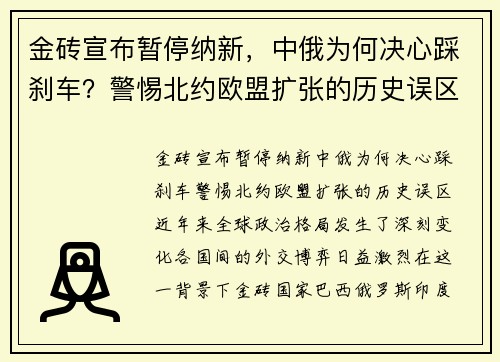 金砖宣布暂停纳新，中俄为何决心踩刹车？警惕北约欧盟扩张的历史误区

金砖宣布暂停纳新中俄为何决心踩刹车警惕北约欧盟扩张的历史误区近年来全球政治格局发生了深刻变化各国间的外交博弈日益激烈在这一背景下金砖国家巴西俄罗斯印度